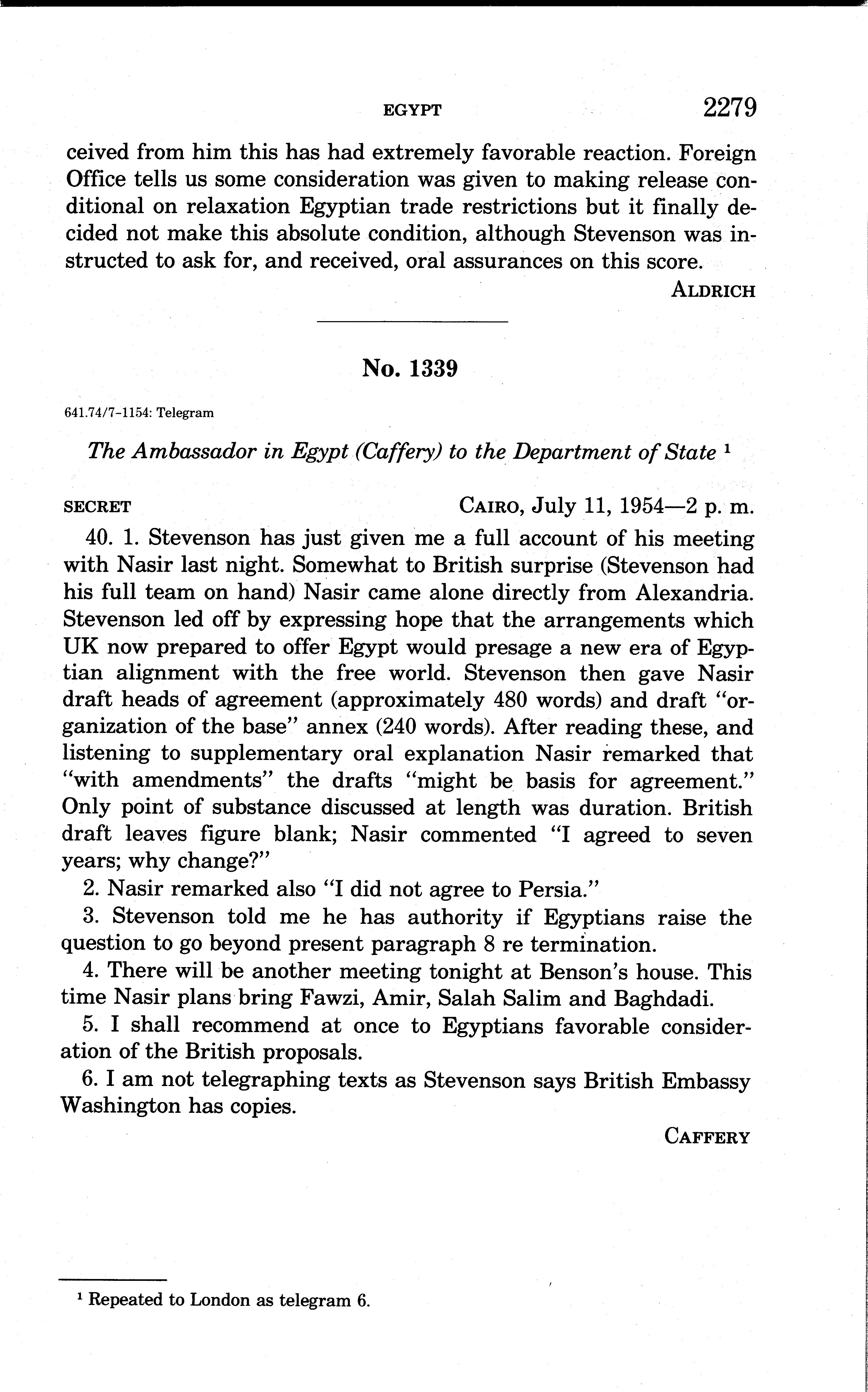 EGYPT 2279

ceived from him this has had extremely favorable reaction. Foreign Office tells us some consideration was given to making release conditional on relaxation Egyptian trade restrictions but it finally decided not make this absolute condition, although Stevenson was instructed to ask for, and received, oral assurances on this score.

ALDRICH

No. 1339

641.74/7-1154: Telegram

The Ambassador in Egypt (Caffery) to the Department of State $^1$

SECRET CAIRO, July 11, 1954—2 p. m.

40. 1. Stevenson has just given me a full account of his meeting with Nasir last night. Somewhat to British surprise (Stevenson had his full team on hand) Nasir came alone directly from Alexandria. Stevenson led off by expressing hope that the arrangements which UK now prepared to offer Egypt would presage a new era of Egyptian alignment with the free world. Stevenson then gave Nasir draft heads of agreement (approximately 480 words) and draft "organization of the base" annex (240 words). After reading these, and listening to supplementary oral explanation Nasir remarked that "with amendments" the drafts "might be basis for agreement." Only point of substance discussed at length was duration. British draft leaves figure blank; Nasir commented "I agreed to seven years; why change?"

2. Nasir remarked also "I did not agree to Persia."

3. Stevenson told me he has authority if Egyptians raise the question to go beyond present paragraph 8 re termination.

4. There will be another meeting tonight at Benson's house. This time Nasir plans bring Fawzi, Amir, Salah Salim and Baghdadi.

5. I shall recommend at once to Egyptians favorable consideration of the British proposals.

6. I am not telegraphing texts as Stevenson says British Embassy Washington has copies.

CAFFERY

$^1$ Repeated to London as telegram 6.